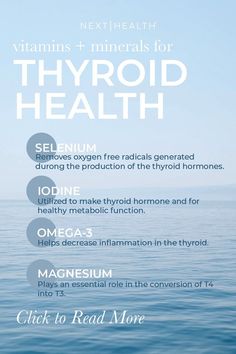 NEXT|HEALTH

vitamins + minerals for
THYROID HEALTH

SELENIUM
Removes oxygen free radicals generated durong the production of the thyroid hormones.

IODINE
Utilized to make thyroid hormone and for healthy metabolic function.

OMEGA-3
Helps decrease inflammation in the thyroid.

MAGNESIUM
Plays an essential role in the conversion of T4 into T3.

Click to Read More